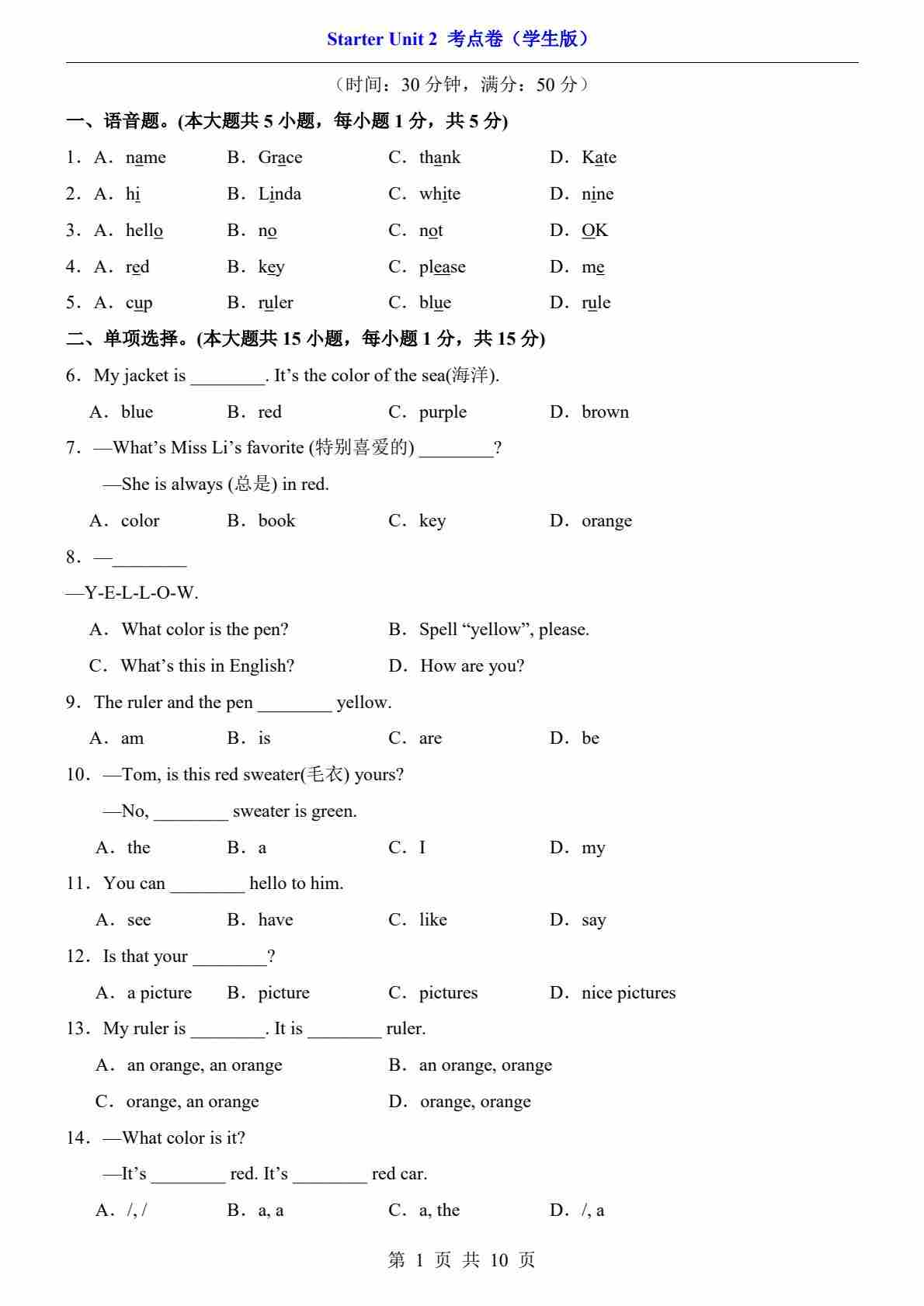 Starter Unit 2 考点卷（学生版）

（时间：30 分钟，满分：50 分）

一、语音题。(本大题共 5 小题，每小题 1 分，共 5 分)

1．A．name B．Grace C．thank D．Kate

2．A．hi B．Linda C．white D．nine

3．A．hello B．no C．not D．OK

4．A．red B．key C．please D．me

5．A．cup B．ruler C．blue D．rule

二、单项选择。(本大题共 15 小题，每小题 1 分，共 15 分)

6．My jacket is ________. It’s the color of the sea(海洋).

A．blue B．red C．purple D．brown

7．—What’s Miss Li’s favorite (特别喜爱的) ________?

—She is always (总是) in red.

A．color B．book C．key D．orange

8．—________

—Y-E-L-L-O-W.

A．What color is the pen? B．Spell “yellow”, please.

C．What’s this in English? D．How are you?

9．The ruler and the pen ________ yellow.

A．am B．is C．are D．be

10．—Tom, is this red sweater(毛衣) yours?

—No, ________ sweater is green.

A．the B．a C．I D．my

11．You can ________ hello to him.

A．see B．have C．like D．say

12．Is that your ________?

A．a picture B．picture C．pictures D．nice pictures

13．My ruler is ________. It is ________ ruler.

A．an orange, an orange B．an orange, orange

C．orange, an orange D．orange, orange

14．—What color is it?

—It’s ________ red. It’s ________ red car.

A．/, / B．a, a C．a, the D．/, a

第 1 页 共 10 页